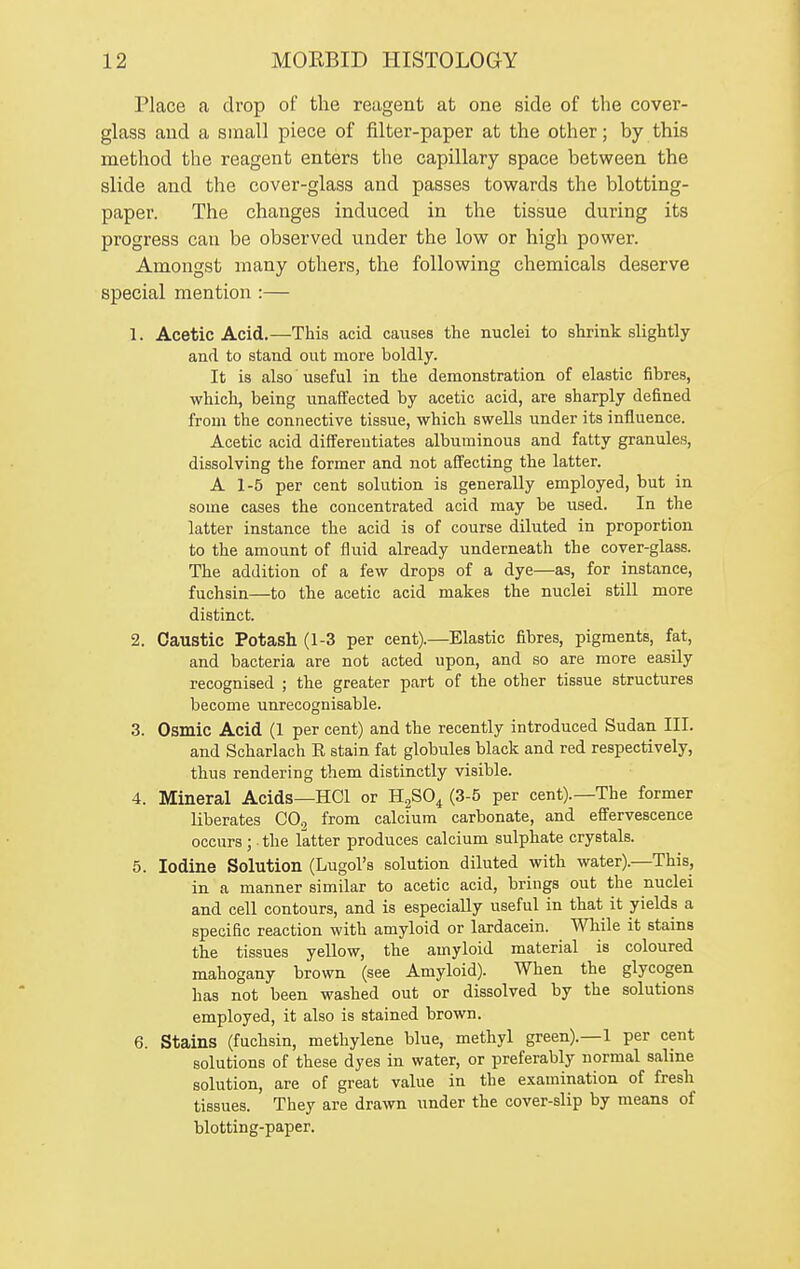 12 MORBID HISTOLOGY

Place a drop of the reagent at one side of the cover-glass and a small piece of filter-paper at the other; by this method the reagent enters the capillary space between the slide and the cover-glass and passes towards the blotting-paper. The changes induced in the tissue during its progress can be observed under the low or high power.

Amongst many others, the following chemicals deserve special mention :—

1. Acetic Acid.—This acid causes the nuclei to shrink slightly and to stand out more boldly.

It is also useful in the demonstration of elastic fibres, which, being unaffected by acetic acid, are sharply defined from the connective tissue, which swells under its influence.

Acetic acid differentiates albuminous and fatty granules, dissolving the former and not affecting the latter.

A 1-5 per cent solution is generally employed, but in some cases the concentrated acid may be used. In the latter instance the acid is of course diluted in proportion to the amount of fluid already underneath the cover-glass. The addition of a few drops of a dye—as, for instance, fuchsin—to the acetic acid makes the nuclei still more distinct.

2. Caustic Potash (1-3 per cent).—Elastic fibres, pigments, fat, and bacteria are not acted upon, and so are more easily recognised ; the greater part of the other tissue structures become unrecognisable.

3. Osmic Acid (1 per cent) and the recently introduced Sudan III. and Scharlach R stain fat globules black and red respectively, thus rendering them distinctly visible.

4. Mineral Acids—HCl or $H_2SO_4$ (3-5 per cent).—The former liberates $CO_2$ from calcium carbonate, and effervescence occurs ; the latter produces calcium sulphate crystals.

5. Iodine Solution (Lugol's solution diluted with water).—This, in a manner similar to acetic acid, brings out the nuclei and cell contours, and is especially useful in that it yields a specific reaction with amyloid or lardacein. While it stains the tissues yellow, the amyloid material is coloured mahogany brown (see Amyloid). When the glycogen has not been washed out or dissolved by the solutions employed, it also is stained brown.

6. Stains (fuchsin, methylene blue, methyl green).—1 per cent solutions of these dyes in water, or preferably normal saline solution, are of great value in the examination of fresh tissues. They are drawn under the cover-slip by means of blotting-paper.